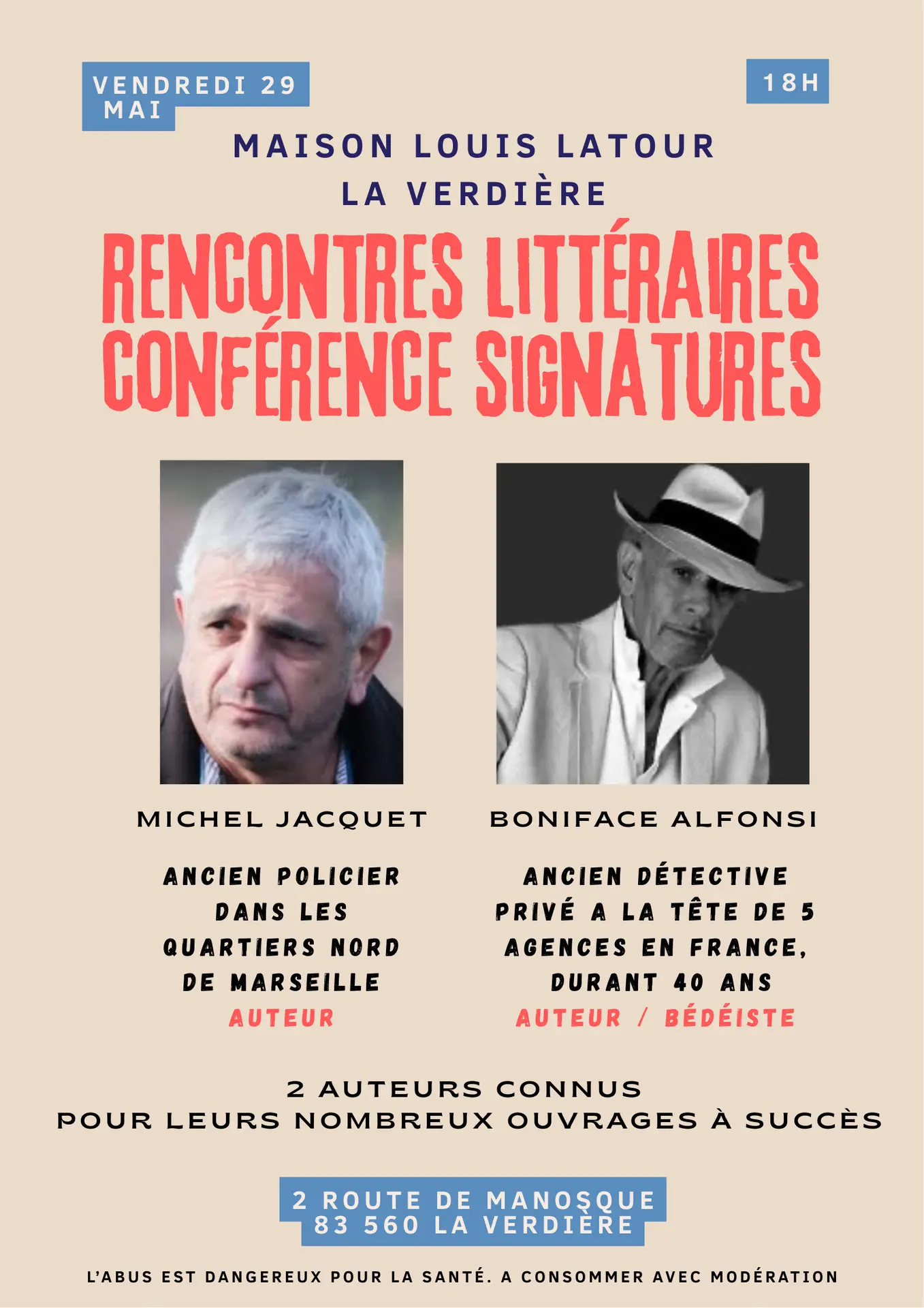 VENDREDI 29 MAI

18H

MAISON LOUIS LATOUR
LA VERDIÈRE

RENCONTRES LITTÉRAIRES
CONFÉRENCE SIGNATURES

MICHEL JACQUET

ANCIEN POLICIER DANS LES QUARTIERS NORD DE MARSEILLE
AUTEUR

BONIFACE ALFONSI

ANCIEN DÉTECTIVE PRIVÉ A LA TÊTE DE 5 AGENCES EN FRANCE, DURANT 40 ANS
AUTEUR / BÉDÉISTE

2 AUTEURS CONNUS
POUR LEURS NOMBREUX OUVRAGES À SUCCÈS

2 ROUTE DE MANOSQUE
83 560 LA VERDIÈRE

L'ABUS EST DANGEREUX POUR LA SANTÉ. A CONSOMMER AVEC MODÉRATION